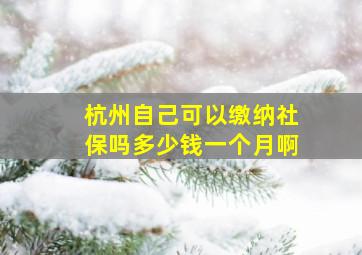 杭州自己可以缴纳社保吗多少钱一个月啊